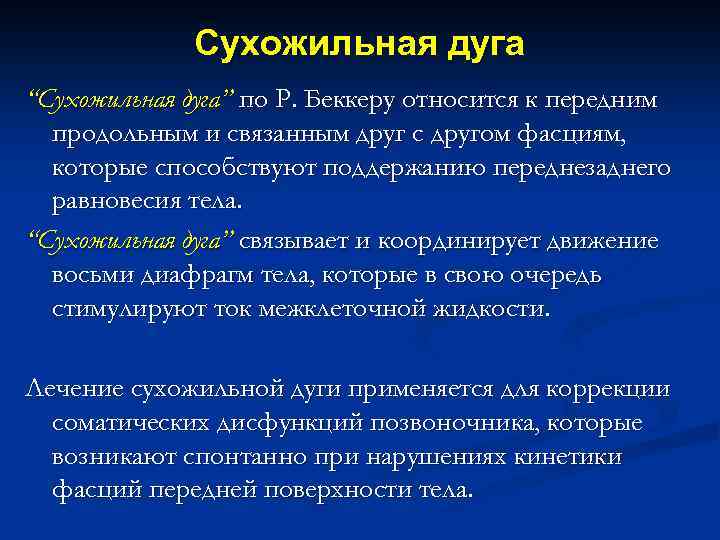 Сухожильная дуга

“Сухожильная дуга” по Р. Беккеру относится к передним продольным и связанным друг с другом фасциям, которые способствуют поддержанию переднезаднего равновесия тела.

“Сухожильная дуга” связывает и координирует движение восьми диафрагм тела, которые в свою очередь стимулируют ток межклеточной жидкости.

Лечение сухожильной дуги применяется для коррекции соматических дисфункций позвоночника, которые возникают спонтанно при нарушениях кинетики фасций передней поверхности тела.